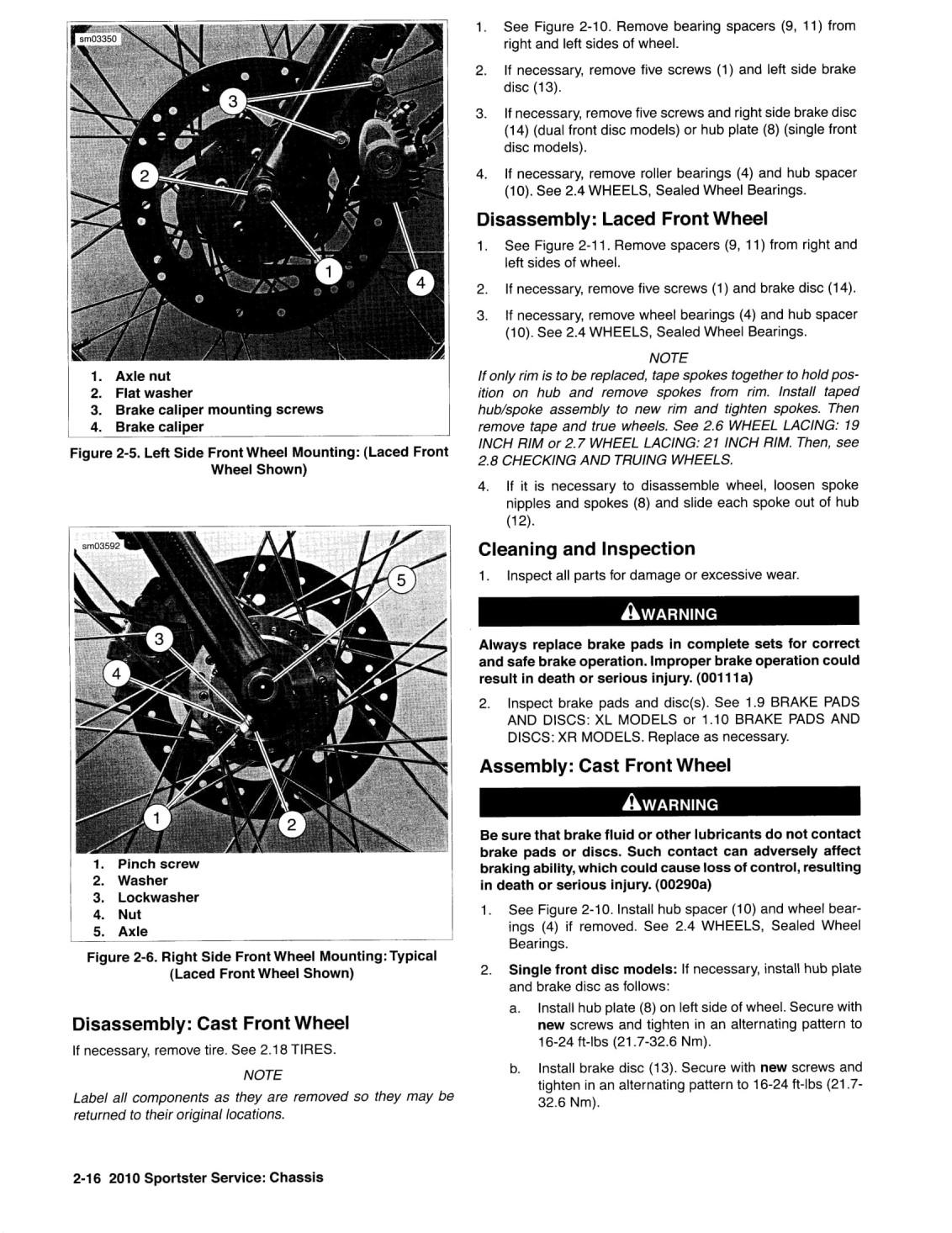 sm03350

3

2

1

4

1. Axle nut
2. Flat washer
3. Brake caliper mounting screws
4. Brake caliper

Figure 2-5. Left Side Front Wheel Mounting: (Laced Front Wheel Shown)

sm03592

5

3

4

1

2

1. Pinch screw
2. Washer
3. Lockwasher
4. Nut
5. Axle

Figure 2-6. Right Side Front Wheel Mounting: Typical (Laced Front Wheel Shown)

Disassembly: Cast Front Wheel

If necessary, remove tire. See 2.18 TIRES.

NOTE

Label all components as they are removed so they may be returned to their original locations.

1. See Figure 2-10. Remove bearing spacers (9, 11) from right and left sides of wheel.

2. If necessary, remove five screws (1) and left side brake disc (13).

3. If necessary, remove five screws and right side brake disc (14) (dual front disc models) or hub plate (8) (single front disc models).

4. If necessary, remove roller bearings (4) and hub spacer (10). See 2.4 WHEELS, Sealed Wheel Bearings.

Disassembly: Laced Front Wheel

1. See Figure 2-11. Remove spacers (9, 11) from right and left sides of wheel.

2. If necessary, remove five screws (1) and brake disc (14).

3. If necessary, remove wheel bearings (4) and hub spacer (10). See 2.4 WHEELS, Sealed Wheel Bearings.

NOTE

If only rim is to be replaced, tape spokes together to hold position on hub and remove spokes from rim. Install taped hub/spoke assembly to new rim and tighten spokes. Then remove tape and true wheels. See 2.6 WHEEL LACING: 19 INCH RIM or 2.7 WHEEL LACING: 21 INCH RIM. Then, see 2.8 CHECKING AND TRUING WHEELS.

4. If it is necessary to disassemble wheel, loosen spoke nipples and spokes (8) and slide each spoke out of hub (12).

Cleaning and Inspection

1. Inspect all parts for damage or excessive wear.

WARNING

Always replace brake pads in complete sets for correct and safe brake operation. Improper brake operation could result in death or serious injury. (00111a)

2. Inspect brake pads and disc(s). See 1.9 BRAKE PADS AND DISCS: XL MODELS or 1.10 BRAKE PADS AND DISCS: XR MODELS. Replace as necessary.

Assembly: Cast Front Wheel

WARNING

Be sure that brake fluid or other lubricants do not contact brake pads or discs. Such contact can adversely affect braking ability, which could cause loss of control, resulting in death or serious injury. (00290a)

1. See Figure 2-10. Install hub spacer (10) and wheel bearings (4) if removed. See 2.4 WHEELS, Sealed Wheel Bearings.

2. Single front disc models: If necessary, install hub plate and brake disc as follows:

a. Install hub plate (8) on left side of wheel. Secure with new screws and tighten in an alternating pattern to 16-24 ft-lbs (21.7-32.6 Nm).

b. Install brake disc (13). Secure with new screws and tighten in an alternating pattern to 16-24 ft-lbs (21.7-32.6 Nm).

2-16 2010 Sportster Service: Chassis